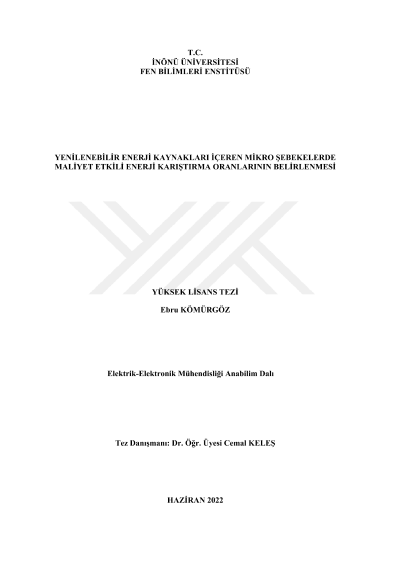 T.C.
İNÖNÜ ÜNİVERSİTESİ
FEN BİLİMLERİ ENSTİTÜSÜ

YENİLENEBİLİR ENERJİ KAYNAKLARI İÇEREN MİKRO ŞEBEKELERDE MALİYET ETKİLİ ENERJİ KARIŞTIRMA ORANLARININ BELİRLENMESİ

YÜKSEK LİSANS TEZİ

Ebru KÖMÜRGÖZ

Elektrik-Elektronik Mühendisliği Anabilim Dalı

Tez Danışmanı: Dr. Öğr. Üyesi Cemal KELEŞ

HAZİRAN 2022